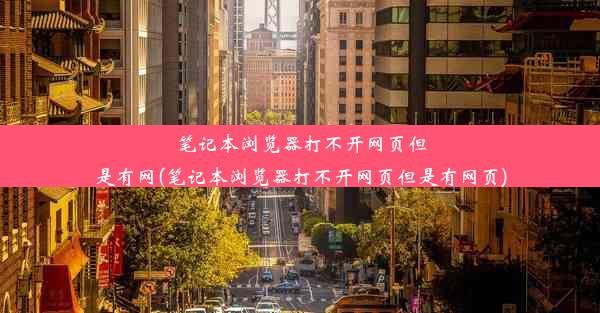 笔记本浏览器打不开网页但是有网(笔记本浏览器打不开网页但是有网页)